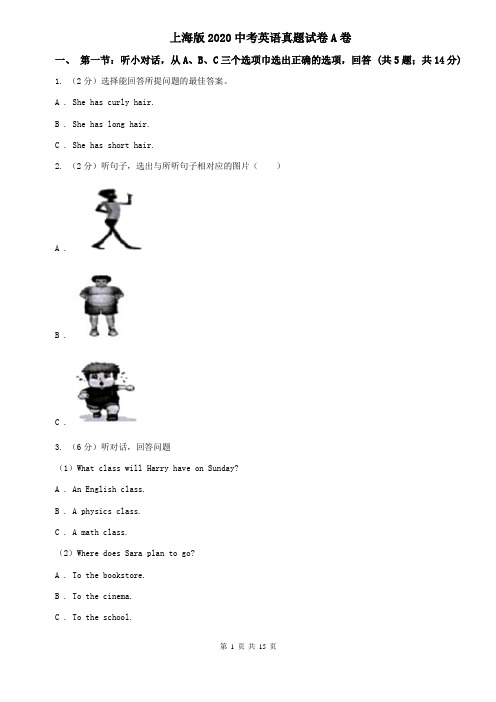 上海版2020中考英语真题试卷A卷

一、 第一节：听小对话，从A、B、C三个选项中选出正确的选项，回答 （共5题；共14分）

1. （2分）选择能回答所提问题的最佳答案。

A . She has curly hair.

B . She has long hair.

C . She has short hair.

2. （2分）听句子，选出与所听句子相对应的图片（　　）

A .

B .

C .

3. （6分）听对话，回答问题

（1）What class will Harry have on Sunday?

A . An English class.

B . A physics class.

C . A math class.

（2）Where does Sara plan to go?

A . To the bookstore.

B . To the cinema.

C . To the school.

第 1 页 共 15 页